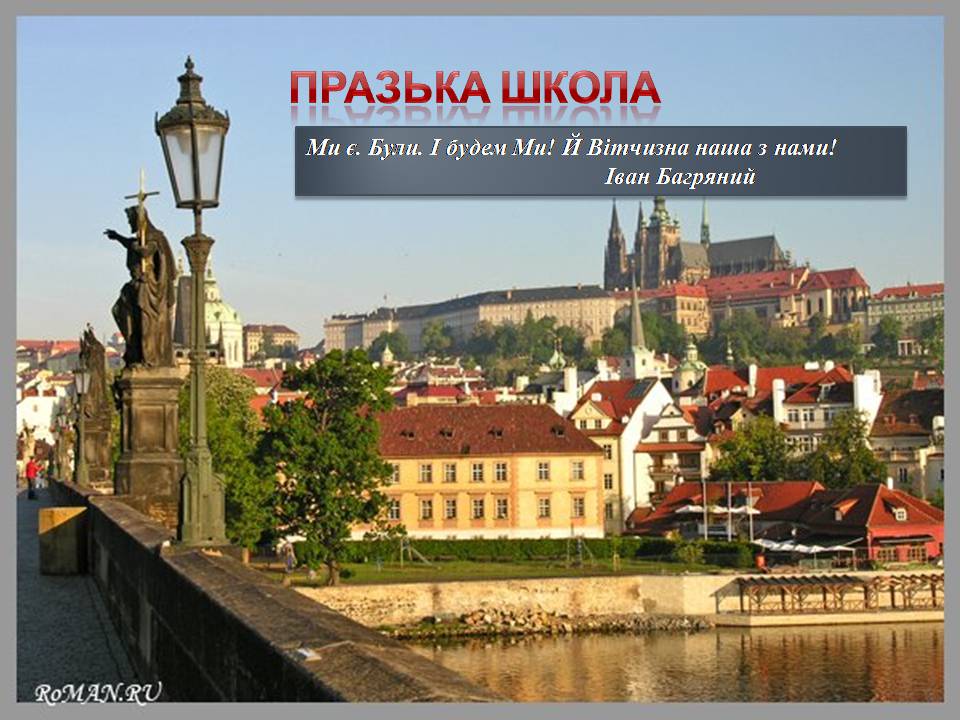 ПРАЗЬКА ШКОЛА

Ми є. Були. І будем Ми! Й Вітчизна наша з нами!
Іван Багряний

RoMAN.RU